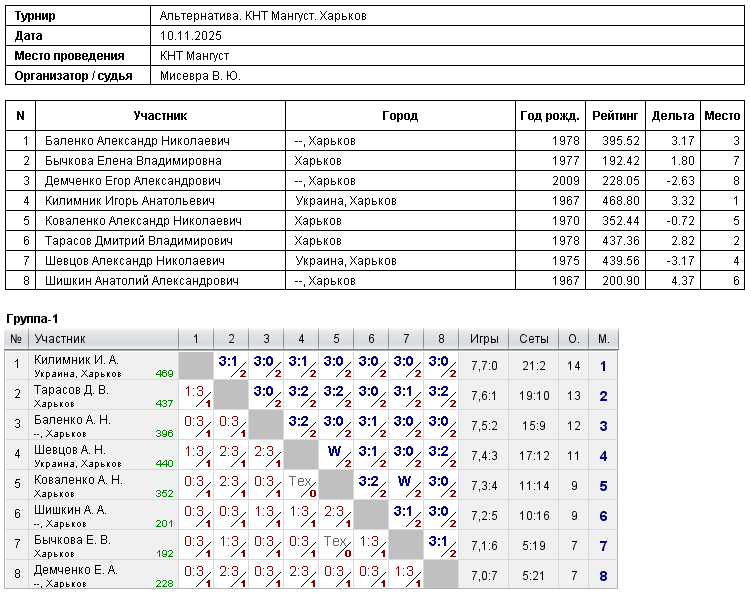 | Турнир | Альтернатива. КНТ Мангуст. Харьков |
|---|---|
| Дата | 10.11.2025 |
| Место проведения | КНТ Мангуст |
| Организатор / судья | Мисевра В. Ю. |

| N | Участник | Город | Год рожд. | Рейтинг | Дельта | Место |
|---|---|---|---|---|---|---|
| 1 | Баленко Александр Николаевич | --, Харьков | 1978 | 395.52 | 3.17 | 3 |
| 2 | Бычкова Елена Владимировна | Харьков | 1977 | 192.42 | 1.80 | 7 |
| 3 | Демченко Егор Александрович | --, Харьков | 2009 | 228.05 | -2.63 | 8 |
| 4 | Килимник Игорь Анатольевич | Украина, Харьков | 1967 | 468.80 | 3.32 | 1 |
| 5 | Коваленко Александр Николаевич | Харьков | 1970 | 352.44 | -0.72 | 5 |
| 6 | Тарасов Дмитрий Владимирович | Харьков | 1978 | 437.36 | 2.82 | 2 |
| 7 | Шевцов Александр Николаевич | Украина, Харьков | 1975 | 439.56 | -3.17 | 4 |
| 8 | Шишкин Анатолий Александрович | --, Харьков | 1967 | 200.90 | 4.37 | 6 |

Группа-1

| № | Участник | 1 | 2 | 3 | 4 | 5 | 6 | 7 | 8 | Игры | Сеты | О. | М. |
|---|---|---|---|---|---|---|---|---|---|---|---|---|---|
| 1 | Килимник И. А. Украина, Харьков 469 | | 3:1 2 | 3:0 2 | 3:1 2 | 3:0 2 | 3:0 2 | 3:0 2 | 3:0 2 | 7,7:0 | 21:2 | 14 | 1 |
| 2 | Тарасов Д. В. Харьков 437 | 1:3 1 | | 3:0 2 | 3:2 2 | 3:2 2 | 3:0 2 | 3:1 2 | 3:2 2 | 7,6:1 | 19:10 | 13 | 2 |
| 3 | Баленко А. Н. --, Харьков 396 | 0:3 1 | 0:3 1 | | 3:2 2 | 3:0 2 | 3:1 2 | 3:0 2 | 3:0 2 | 7,5:2 | 15:9 | 12 | 3 |
| 4 | Шевцов А. Н. Украина, Харьков 440 | 1:3 1 | 2:3 1 | 2:3 1 | | W 2 | 3:1 2 | 3:0 2 | 3:2 2 | 7,4:3 | 17:12 | 11 | 4 |
| 5 | Коваленко А. Н. Харьков 352 | 0:3 1 | 2:3 1 | 0:3 1 | Тех 0 | | 3:2 2 | W 2 | 3:0 2 | 7,3:4 | 11:14 | 9 | 5 |
| 6 | Шишкин А. А. --, Харьков 201 | 0:3 1 | 0:3 1 | 1:3 1 | 1:3 1 | 2:3 1 | | 3:1 2 | 3:0 2 | 7,2:5 | 10:16 | 9 | 6 |
| 7 | Бычкова Е. В. Харьков 192 | 0:3 1 | 1:3 1 | 0:3 1 | 0:3 1 | Тех 0 | 1:3 1 | | 3:1 2 | 7,1:6 | 5:19 | 7 | 7 |
| 8 | Демченко Е. А. --, Харьков 228 | 0:3 1 | 2:3 1 | 0:3 1 | 2:3 1 | 0:3 1 | 0:3 1 | 1:3 1 | | 7,0:7 | 5:21 | 7 | 8 |